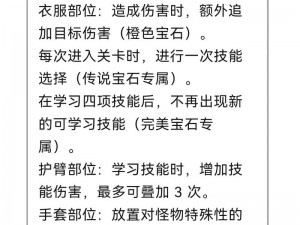 衣服部位：造成伤害时，额外追加目标伤害（橙色宝石）。
每次进入关卡时，进行一次技能选择（传说宝石专属）。
在学习四项技能后，不再出现新的可学习技能（完美宝石专属）。
护臂部位：学习技能时，增加技能伤害，最多可叠加 3 次。
手套部位：放置对怪物特殊性的